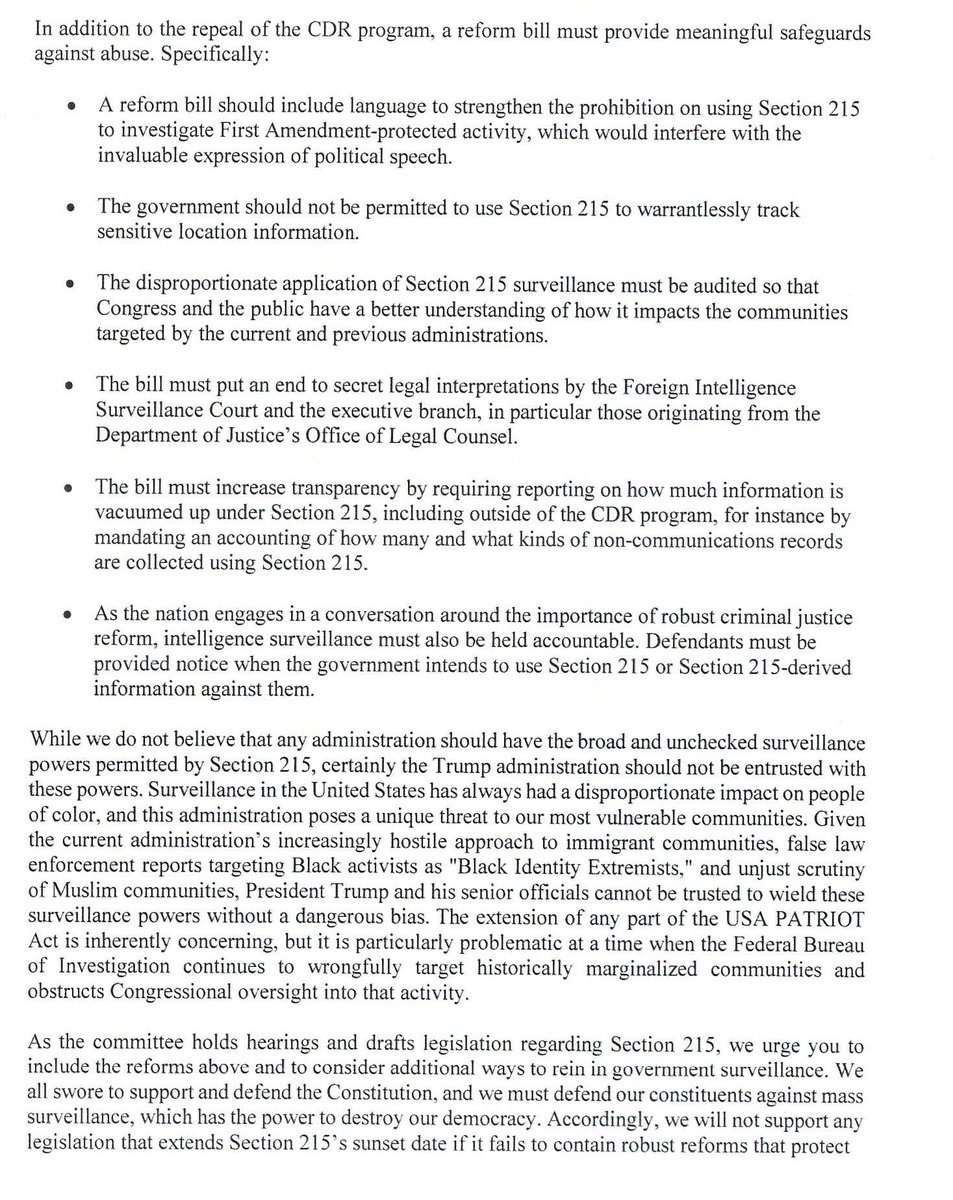 In addition to the repeal of the CDR program, a reform bill must provide meaningful safeguards against abuse. Specifically:

• A reform bill should include language to strengthen the prohibition on using Section 215 to investigate First Amendment-protected activity, which would interfere with the invaluable expression of political speech.

• The government should not be permitted to use Section 215 to warrantlessly track sensitive location information.

• The disproportionate application of Section 215 surveillance must be audited so that Congress and the public have a better understanding of how it impacts the communities targeted by the current and previous administrations.

• The bill must put an end to secret legal interpretations by the Foreign Intelligence Surveillance Court and the executive branch, in particular those originating from the Department of Justice's Office of Legal Counsel.

• The bill must increase transparency by requiring reporting on how much information is vacuumed up under Section 215, including outside of the CDR program, for instance by mandating an accounting of how many and what kinds of non-communications records are collected using Section 215.

• As the nation engages in a conversation around the importance of robust criminal justice reform, intelligence surveillance must also be held accountable. Defendants must be provided notice when the government intends to use Section 215 or Section 215-derived information against them.

While we do not believe that any administration should have the broad and unchecked surveillance powers permitted by Section 215, certainly the Trump administration should not be entrusted with these powers. Surveillance in the United States has always had a disproportionate impact on people of color, and this administration poses a unique threat to our most vulnerable communities. Given the current administration's increasingly hostile approach to immigrant communities, false law enforcement reports targeting Black activists as "Black Identity Extremists," and unjust scrutiny of Muslim communities, President Trump and his senior officials cannot be trusted to wield these surveillance powers without a dangerous bias. The extension of any part of the USA PATRIOT Act is inherently concerning, but it is particularly problematic at a time when the Federal Bureau of Investigation continues to wrongfully target historically marginalized communities and obstructs Congressional oversight into that activity.

As the committee holds hearings and drafts legislation regarding Section 215, we urge you to include the reforms above and to consider additional ways to rein in government surveillance. We all swore to support and defend the Constitution, and we must defend our constituents against mass surveillance, which has the power to destroy our democracy. Accordingly, we will not support any legislation that extends Section 215's sunset date if it fails to contain robust reforms that protect